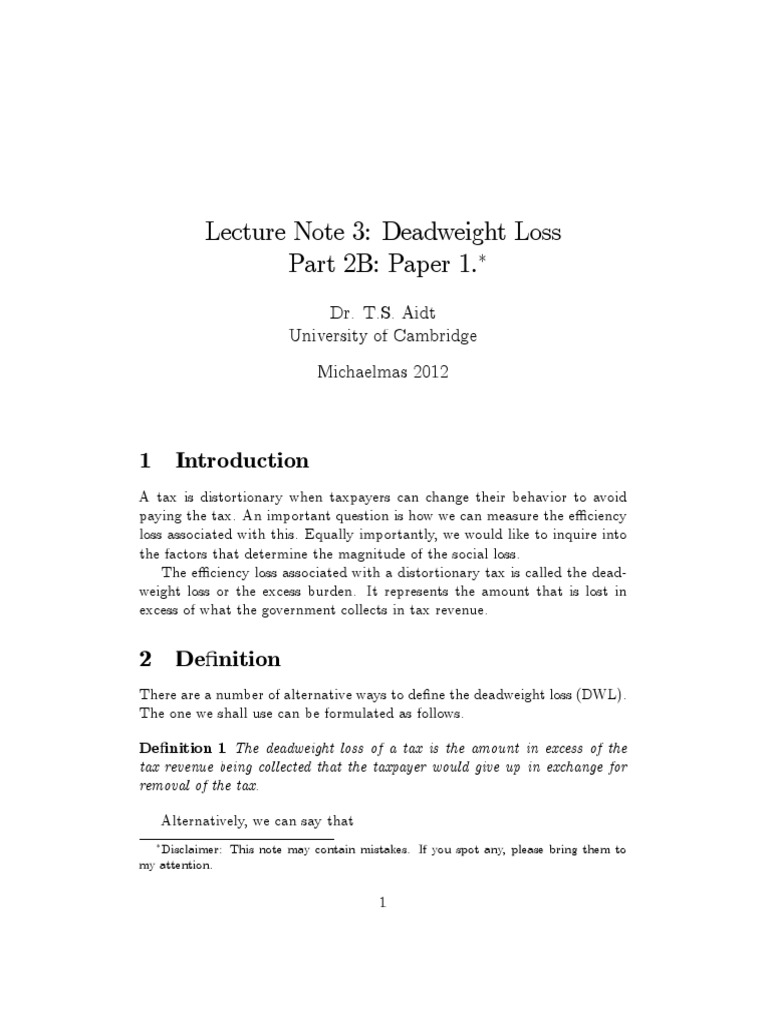 Lecture Note 3: Deadweight Loss
Part 2B: Paper 1.*

Dr. T.S. Aidt
University of Cambridge

Michaelmas 2012

1 Introduction

A tax is distortionary when taxpayers can change their behavior to avoid paying the tax. An important question is how we can measure the efficiency loss associated with this. Equally importantly, we would like to inquire into the factors that determine the magnitude of the social loss.

The efficiency loss associated with a distortionary tax is called the deadweight loss or the excess burden. It represents the amount that is lost in excess of what the government collects in tax revenue.

2 Definition

There are a number of alternative ways to define the deadweight loss (DWL). The one we shall use can be formulated as follows.

Definition 1 The deadweight loss of a tax is the amount in excess of the tax revenue being collected that the taxpayer would give up in exchange for removal of the tax.

Alternatively, we can say that

*Disclaimer: This note may contain mistakes. If you spot any, please bring them to my attention.

1